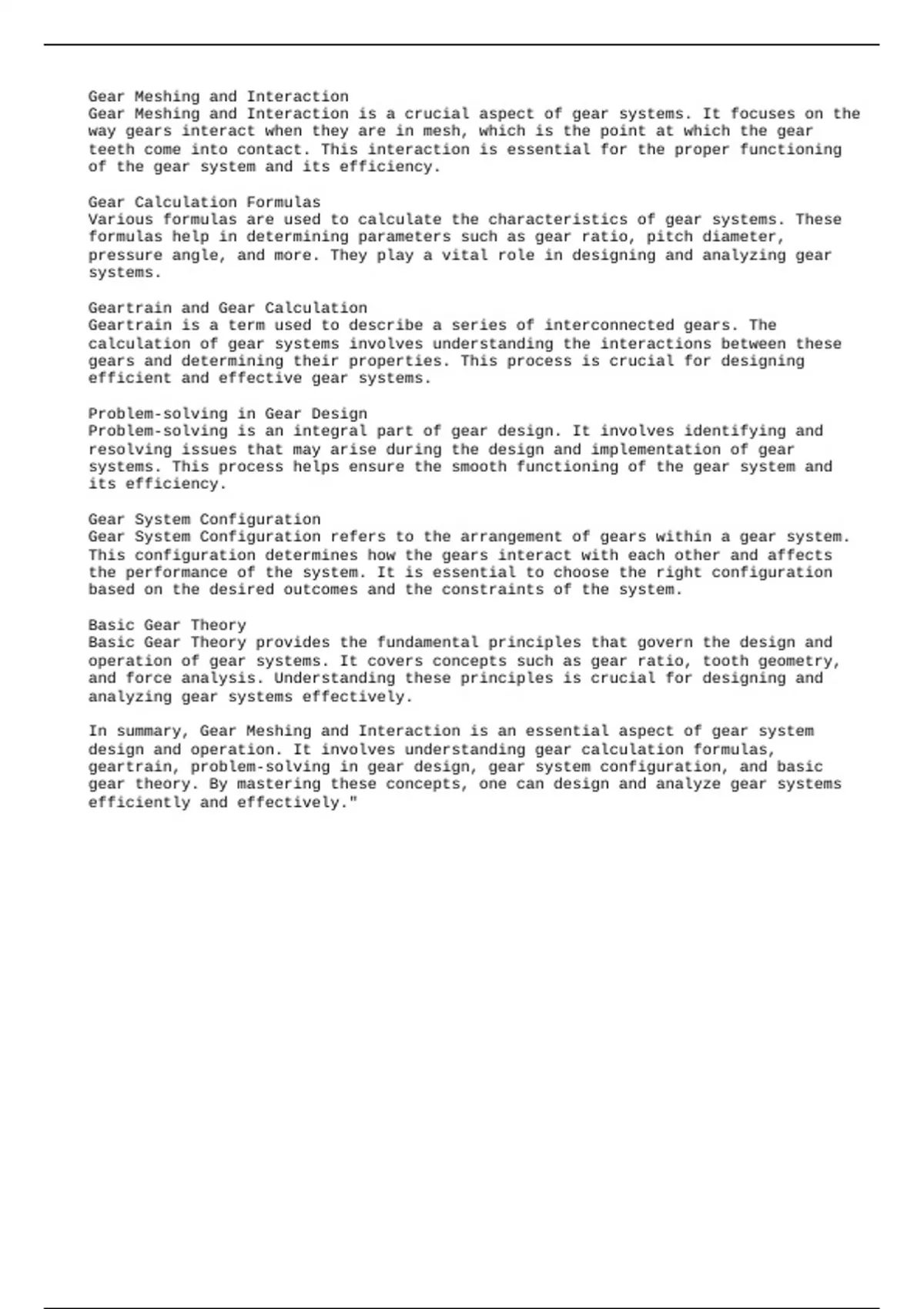 Gear Meshing and Interaction
Gear Meshing and Interaction is a crucial aspect of gear systems. It focuses on the way gears interact when they are in mesh, which is the point at which the gear teeth come into contact. This interaction is essential for the proper functioning of the gear system and its efficiency.

Gear Calculation Formulas
Various formulas are used to calculate the characteristics of gear systems. These formulas help in determining parameters such as gear ratio, pitch diameter, pressure angle, and more. They play a vital role in designing and analyzing gear systems.

Geartrain and Gear Calculation
Geartrain is a term used to describe a series of interconnected gears. The calculation of gear systems involves understanding the interactions between these gears and determining their properties. This process is crucial for designing efficient and effective gear systems.

Problem-solving in Gear Design
Problem-solving is an integral part of gear design. It involves identifying and resolving issues that may arise during the design and implementation of gear systems. This process helps ensure the smooth functioning of the gear system and its efficiency.

Gear System Configuration
Gear System Configuration refers to the arrangement of gears within a gear system. This configuration determines how the gears interact with each other and affects the performance of the system. It is essential to choose the right configuration based on the desired outcomes and the constraints of the system.

Basic Gear Theory
Basic Gear Theory provides the fundamental principles that govern the design and operation of gear systems. It covers concepts such as gear ratio, tooth geometry, and force analysis. Understanding these principles is crucial for designing and analyzing gear systems effectively.

In summary, Gear Meshing and Interaction is an essential aspect of gear system design and operation. It involves understanding gear calculation formulas, geartrain, problem-solving in gear design, gear system configuration, and basic gear theory. By mastering these concepts, one can design and analyze gear systems efficiently and effectively."